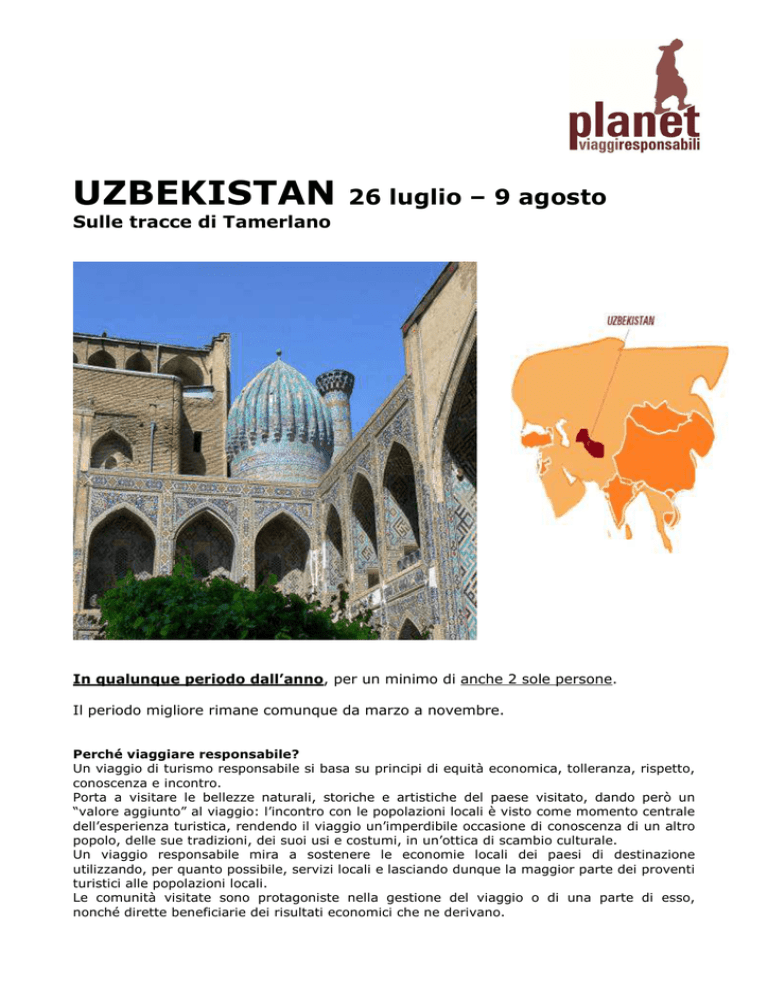 planet
viaggiresponsabili

UZBEKISTAN 26 luglio – 9 agosto

Sulle tracce di Tamerlano

UZBEKISTAN

In qualunque periodo dall'anno, per un minimo di anche 2 sole persone.

Il periodo migliore rimane comunque da marzo a novembre.

Perché viaggiare responsabile?
Un viaggio di turismo responsabile si basa su principi di equità economica, tolleranza, rispetto, conoscenza e incontro.
Porta a visitare le bellezze naturali, storiche e artistiche del paese visitato, dando però un "valore aggiunto" al viaggio: l'incontro con le popolazioni locali è visto come momento centrale dell'esperienza turistica, rendendo il viaggio un'imperdibile occasione di conoscenza di un altro popolo, delle sue tradizioni, dei suoi usi e costumi, in un'ottica di scambio culturale.
Un viaggio responsabile mira a sostenere le economie locali dei paesi di destinazione utilizzando, per quanto possibile, servizi locali e lasciando dunque la maggior parte dei proventi turistici alle popolazioni locali.
Le comunità visitate sono protagoniste nella gestione del viaggio o di una parte di esso, nonché dirette beneficiarie dei risultati economici che ne derivano.